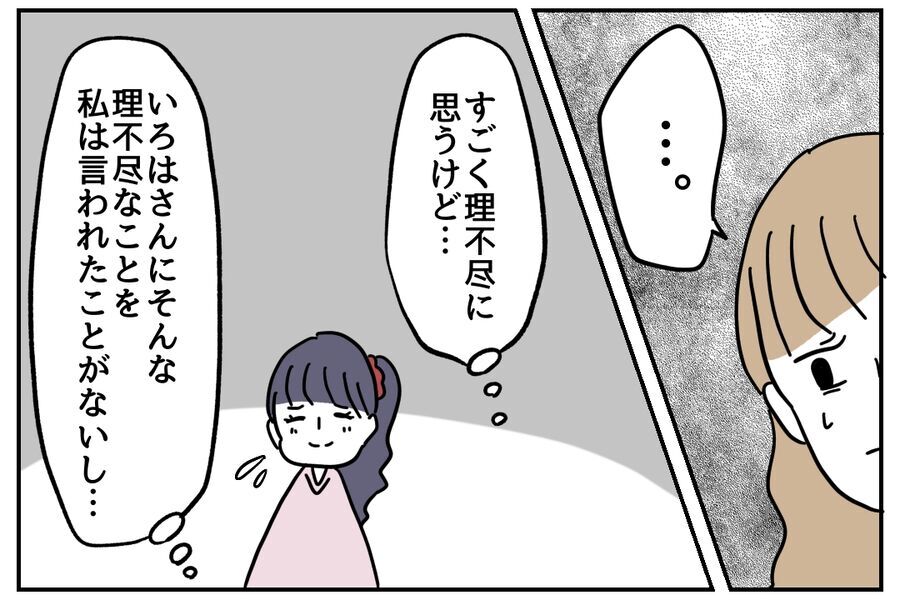 …。

すごく理不尽に思うけど…

いろはさんにそんな理不尽なことを私は言われたことがないし…